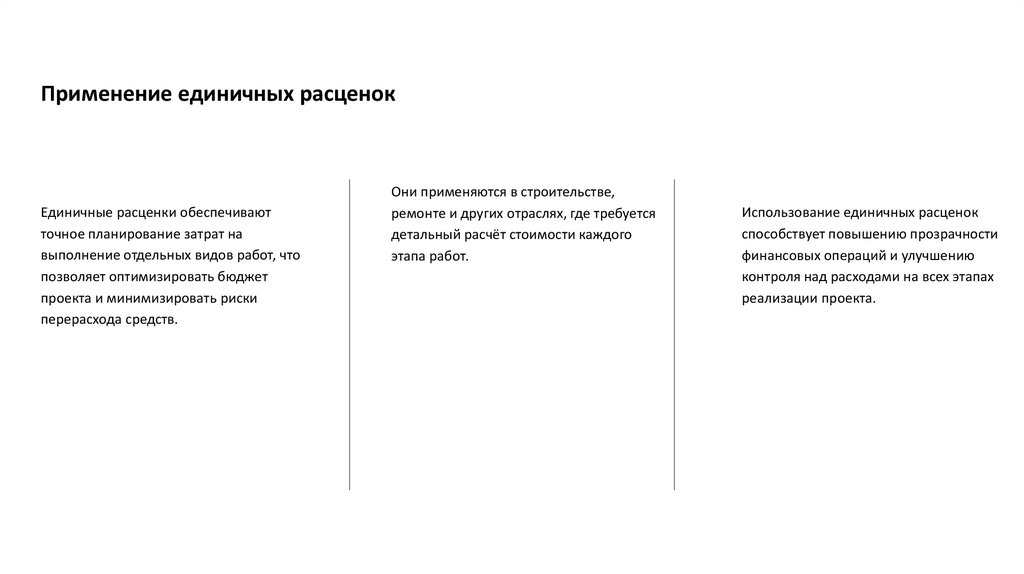 Применение единичных расценок

Единичные расценки обеспечивают точное планирование затрат на выполнение отдельных видов работ, что позволяет оптимизировать бюджет проекта и минимизировать риски перерасхода средств.

Они применяются в строительстве, ремонте и других отраслях, где требуется детальный расчёт стоимости каждого этапа работ.

Использование единичных расценок способствует повышению прозрачности финансовых операций и улучшению контроля над расходами на всех этапах реализации проекта.